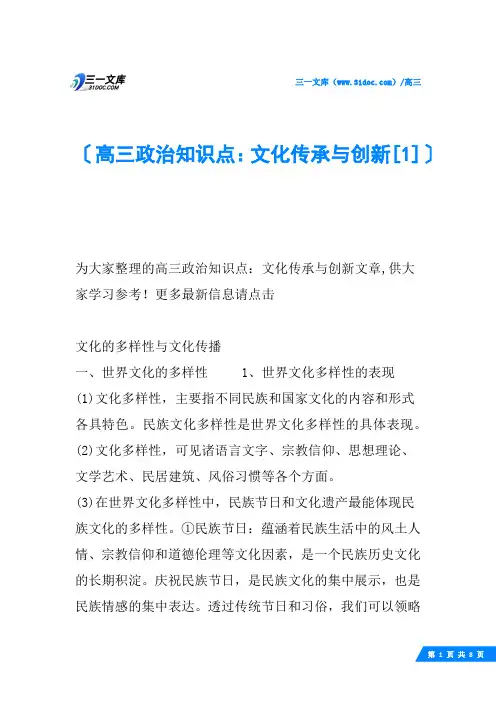 三一文库
31DOC.COM

三一文库（www.31doc.com）/高三

〔高三政治知识点：文化传承与创新[1]〕

为大家整理的高三政治知识点：文化传承与创新文章,供大家学习参考！更多最新信息请点击

文化的多样性与文化传播
一、世界文化的多样性　　1、世界文化多样性的表现
(1)文化多样性，主要指不同民族和国家文化的内容和形式各具特色。民族文化多样性是世界文化多样性的具体表现。
(2)文化多样性，可见诸语言文字、宗教信仰、思想理论、文学艺术、民居建筑、风俗习惯等各个方面。
(3)在世界文化多样性中，民族节日和文化遗产最能体现民族文化的多样性。①民族节日：蕴涵着民族生活中的风土人情、宗教信仰和道德伦理等文化因素，是一个民族历史文化的长期积淀。庆祝民族节日，是民族文化的集中展示，也是民族情感的集中表达。透过传统节日和习俗，我们可以领略

第 1 页 共 8 页